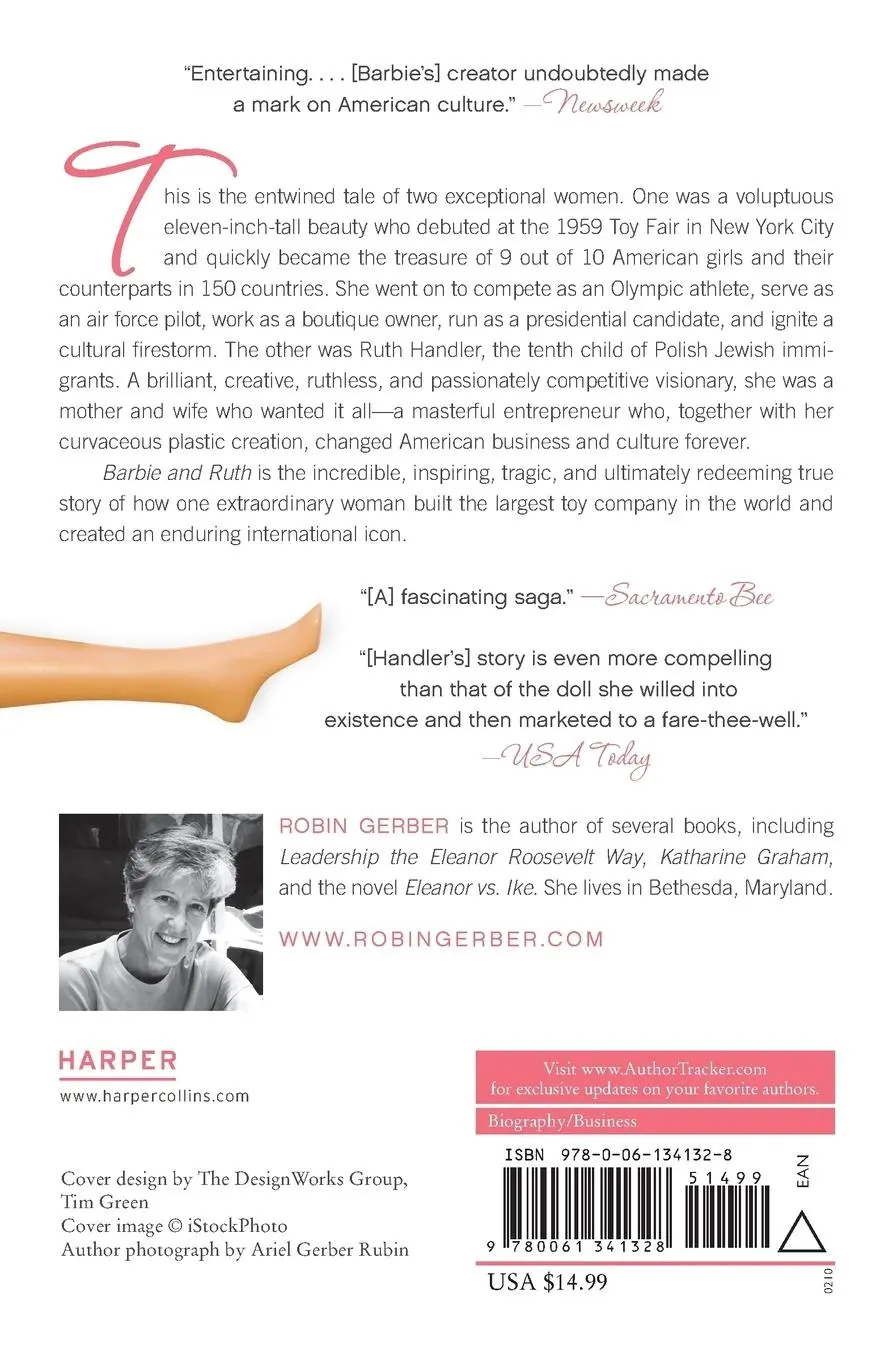 "Entertaining. . . . [Barbie's] creator undoubtedly made a mark on American culture." —Newsweek

This is the entwined tale of two exceptional women. One was a voluptuous eleven-inch-tall beauty who debuted at the 1959 Toy Fair in New York City and quickly became the treasure of 9 out of 10 American girls and their counterparts in 150 countries. She went on to compete as an Olympic athlete, serve as an air force pilot, work as a boutique owner, run as a presidential candidate, and ignite a cultural firestorm. The other was Ruth Handler, the tenth child of Polish Jewish immigrants. A brilliant, creative, ruthless, and passionately competitive visionary, she was a mother and wife who wanted it all—a masterful entrepreneur who, together with her curvaceous plastic creation, changed American business and culture forever.

Barbie and Ruth is the incredible, inspiring, tragic, and ultimately redeeming true story of how one extraordinary woman built the largest toy company in the world and created an enduring international icon.

"[A] fascinating saga." —Sacramento Bee

"[Handler's] story is even more compelling than that of the doll she willed into existence and then marketed to a fare-thee-well." —USA Today

ROBIN GERBER is the author of several books, including Leadership the Eleanor Roosevelt Way, Katharine Graham, and the novel Eleanor vs. Ike. She lives in Bethesda, Maryland.

WWW.ROBINGERBER.COM

HARPER
www.harpercollins.com

Cover design by The DesignWorks Group, Tim Green
Cover image © iStockPhoto
Author photograph by Ariel Gerber Rubin

Visit www.AuthorTracker.com for exclusive updates on your favorite authors.

Biography/Business

ISBN 978-0-06-134132-8

51499

EAN

9 780061 341328

USA $14.99

0210